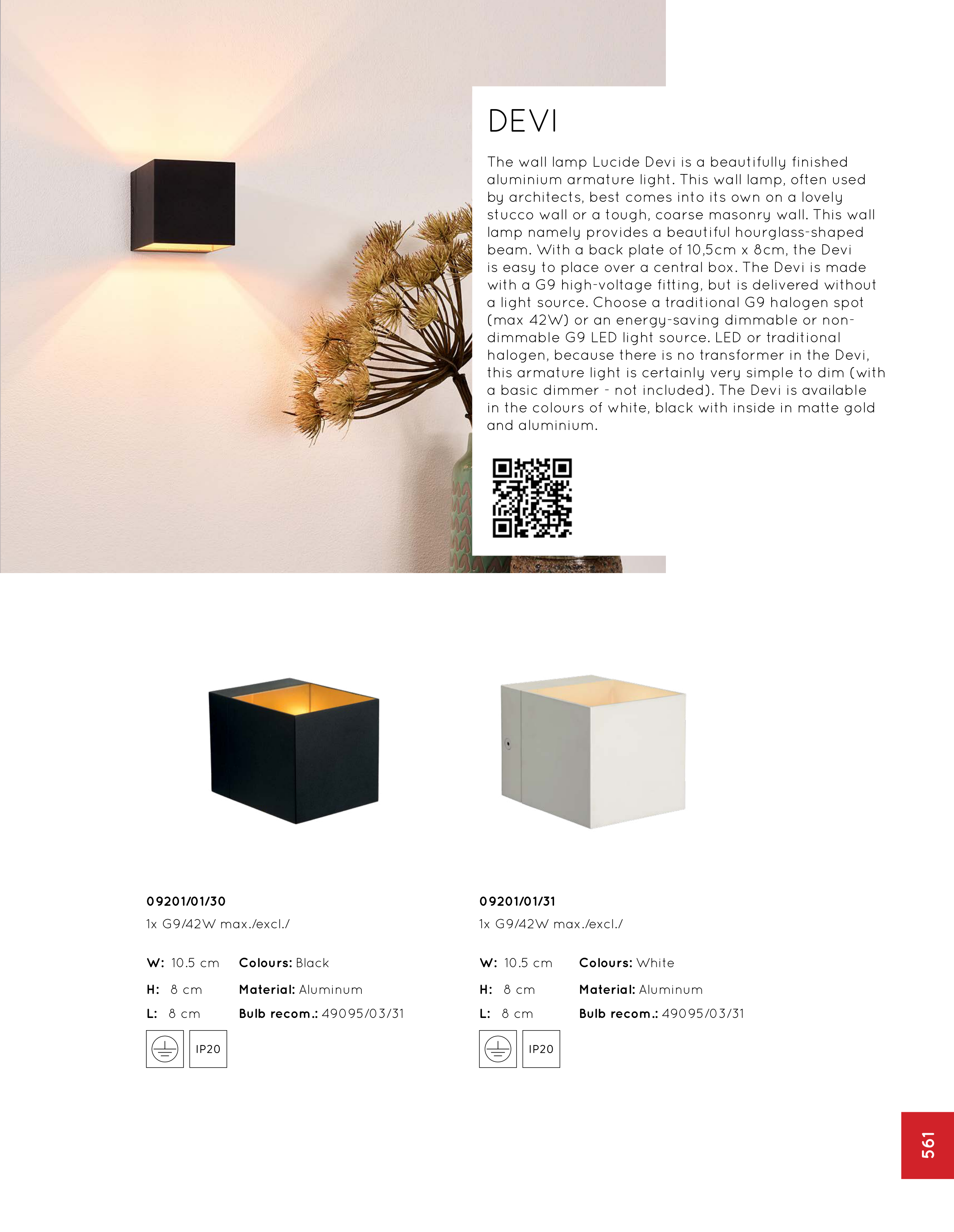 DEVI

The wall lamp Lucide Devi is a beautifully finished aluminium armature light. This wall lamp, often used by architects, best comes into its own on a lovely stucco wall or a tough, coarse masonry wall. This wall lamp namely provides a beautiful hourglass-shaped beam. With a back plate of 10,5cm x 8cm, the Devi is easy to place over a central box. The Devi is made with a G9 high-voltage fitting, but is delivered without a light source. Choose a traditional G9 halogen spot (max 42W) or an energy-saving dimmable or non-dimmable G9 LED light source. LED or traditional halogen, because there is no transformer in the Devi, this armature light is certainly very simple to dim (with a basic dimmer - not included). The Devi is available in the colours of white, black with inside in matte gold and aluminium.

09201/01/30
1x G9/42W max./excl./

W: 10.5 cm
H: 8 cm
L: 8 cm

Colours: Black
Material: Aluminum
Bulb recom.: 49095/03/31

IP20

09201/01/31
1x G9/42W max./excl./

W: 10.5 cm
H: 8 cm
L: 8 cm

Colours: White
Material: Aluminum
Bulb recom.: 49095/03/31

IP20

561